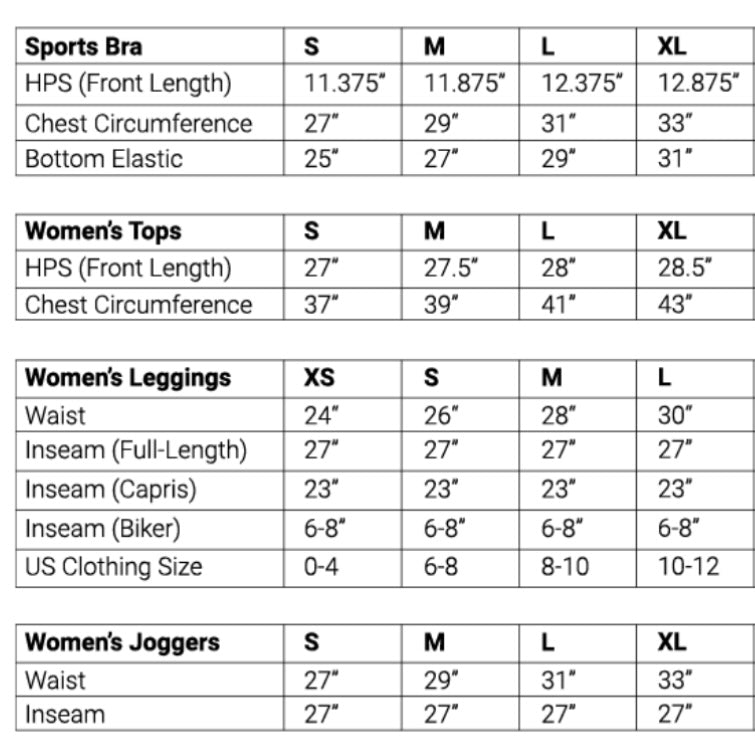 | Sports Bra | S | M | L | XL |
|---|---|---|---|---|
| HPS (Front Length) | 11.375" | 11.875" | 12.375" | 12.875" |
| Chest Circumference | 27" | 29" | 31" | 33" |
| Bottom Elastic | 25" | 27" | 29" | 31" |

| Women's Tops | S | M | L | XL |
|---|---|---|---|---|
| HPS (Front Length) | 27" | 27.5" | 28" | 28.5" |
| Chest Circumference | 37" | 39" | 41" | 43" |

| Women's Leggings | XS | S | M | L |
|---|---|---|---|---|
| Waist | 24" | 26" | 28" | 30" |
| Inseam (Full-Length) | 27" | 27" | 27" | 27" |
| Inseam (Capris) | 23" | 23" | 23" | 23" |
| Inseam (Biker) | 6-8" | 6-8" | 6-8" | 6-8" |
| US Clothing Size | 0-4 | 6-8 | 8-10 | 10-12 |

| Women's Joggers | S | M | L | XL |
|---|---|---|---|---|
| Waist | 27" | 29" | 31" | 33" |
| Inseam | 27" | 27" | 27" | 27" |